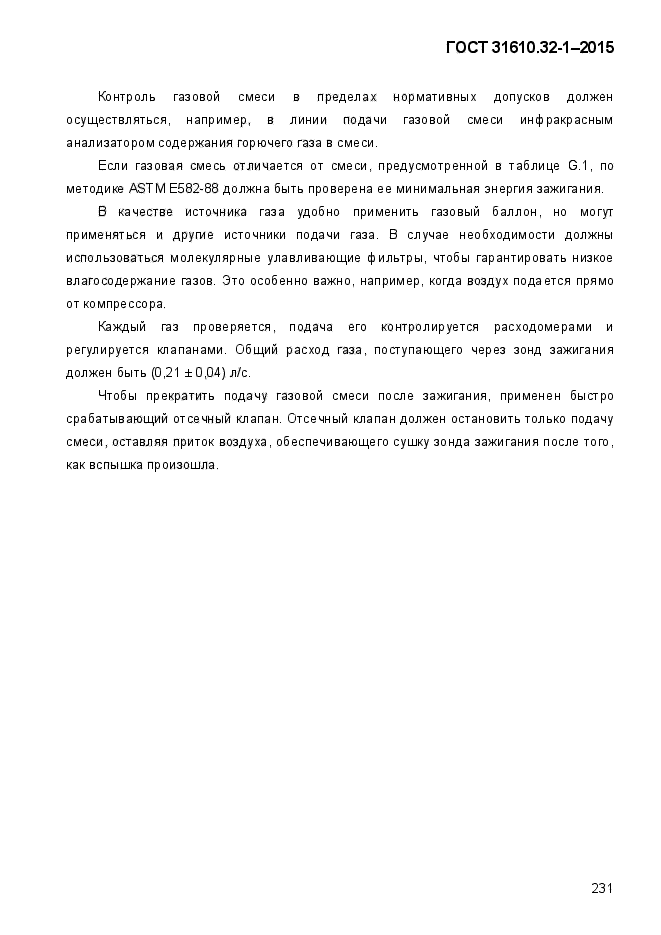 ГОСТ 31610.32-1–2015

Контроль газовой смеси в пределах нормативных допусков должен осуществляться, например, в линии подачи газовой смеси инфракрасным анализатором содержания горючего газа в смеси.

Если газовая смесь отличается от смеси, предусмотренной в таблице G.1, по методике ASTM E582-88 должна быть проверена ее минимальная энергия зажигания.

В качестве источника газа удобно применить газовый баллон, но могут применяться и другие источники подачи газа. В случае необходимости должны использоваться молекулярные улавливающие фильтры, чтобы гарантировать низкое влагосодержание газов. Это особенно важно, например, когда воздух подается прямо от компрессора.

Каждый газ проверяется, подача его контролируется расходомерами и регулируется клапанами. Общий расход газа, поступающего через зонд зажигания должен быть (0,21 ± 0,04) л/с.

Чтобы прекратить подачу газовой смеси после зажигания, применен быстро срабатывающий отсечный клапан. Отсечный клапан должен остановить только подачу смеси, оставляя приток воздуха, обеспечивающего сушку зонда зажигания после того, как вспышка произошла.

231